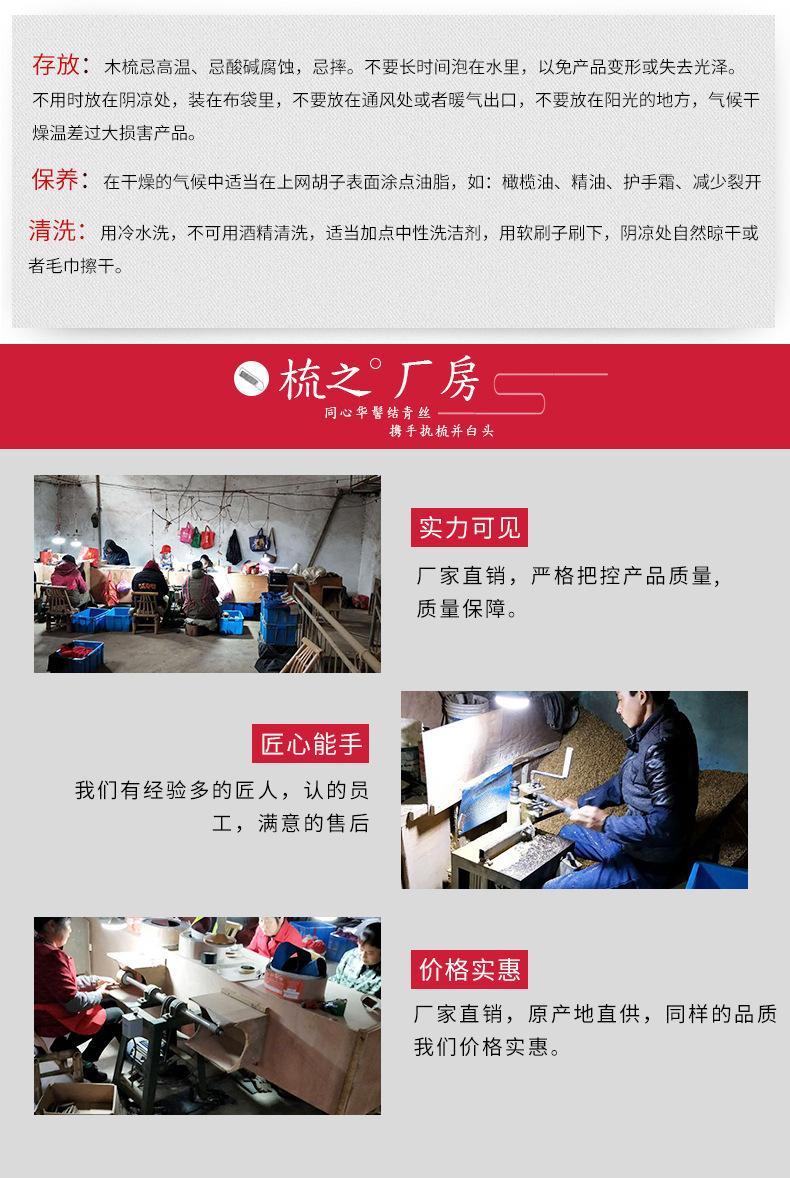 存放：木梳忌高温、忌酸碱腐蚀，忌摔。不要长时间泡在水里，以免产品变形或失去光泽。不用时放在阴凉处，装在布袋里，不要放在通风处或者暖气出口，不要放在阳光的地方，气候干燥温差过大损害产品。

保养：在干燥的气候中适当在上网胡子表面涂点油脂，如：橄榄油、精油、护手霜、减少裂开

清洗：用冷水洗，不可用酒精清洗，适当加点中性洗洁剂，用软刷子刷下，阴凉处自然晾干或者毛巾擦干。

梳之°厂房
同心华髻结青丝
携手执梳并白头

实力可见

厂家直销，严格把控产品质量，质量保障。

匠心能手

我们有经验多的匠人，认的员工，满意的售后

价格实惠

厂家直销，原产地直供，同样的品质我们价格实惠。